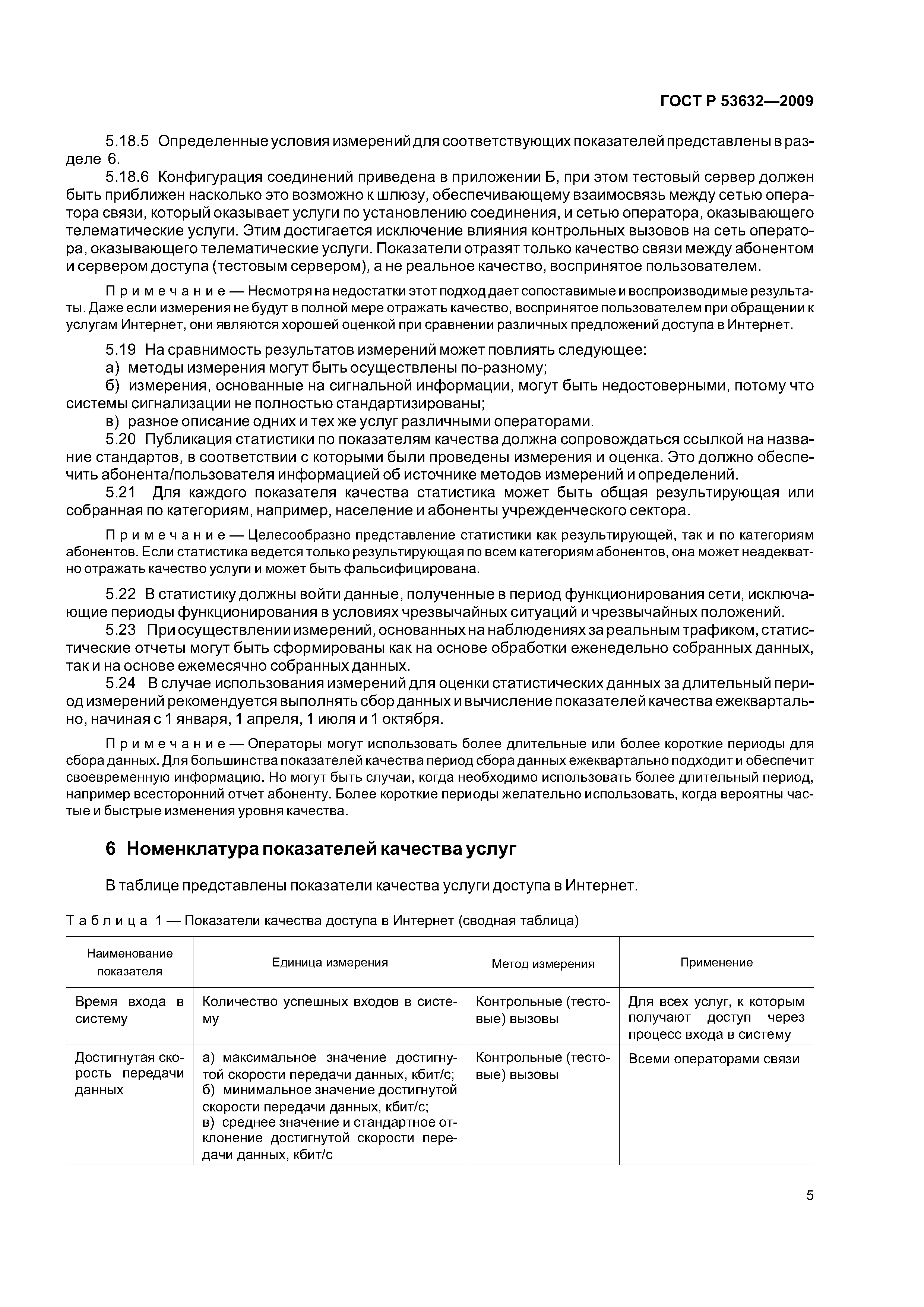 ГОСТ Р 53632—2009

5.18.5 Определенные условия измерений для соответствующих показателей представлены в разделе 6.

5.18.6 Конфигурация соединений приведена в приложении Б, при этом тестовый сервер должен быть приближен насколько это возможно к шлюзу, обеспечивающему взаимосвязь между сетью оператора связи, который оказывает услуги по установлению соединения, и сетью оператора, оказывающего телематические услуги. Этим достигается исключение влияния контрольных вызовов на сеть оператора, оказывающего телематические услуги. Показатели отразят только качество связи между абонентом и сервером доступа (тестовым сервером), а не реальное качество, воспринятое пользователем.

Примечание — Несмотря на недостатки этот подход дает сопоставимые и воспроизводимые результаты. Даже если измерения не будут в полной мере отражать качество, воспринятое пользователем при обращении к услугам Интернет, они являются хорошей оценкой при сравнении различных предложений доступа в Интернет.

5.19 На сравнимость результатов измерений может повлиять следующее:

а) методы измерения могут быть осуществлены по-разному;

б) измерения, основанные на сигнальной информации, могут быть недостоверными, потому что системы сигнализации не полностью стандартизированы;

в) разное описание одних и тех же услуг различными операторами.

5.20 Публикация статистики по показателям качества должна сопровождаться ссылкой на название стандартов, в соответствии с которыми были проведены измерения и оценка. Это должно обеспечить абонента/пользователя информацией об источнике методов измерений и определений.

5.21 Для каждого показателя качества статистика может быть общая результирующая или собранная по категориям, например, население и абоненты учрежденческого сектора.

Примечание — Целесообразно представление статистики как результирующей, так и по категориям абонентов. Если статистика ведется только результирующая по всем категориям абонентов, она может неадекватно отражать качество услуги и может быть фальсифицирована.

5.22 В статистику должны войти данные, полученные в период функционирования сети, исключающие периоды функционирования в условиях чрезвычайных ситуаций и чрезвычайных положений.

5.23 При осуществлении измерений, основанных на наблюдениях за реальным трафиком, статистические отчеты могут быть сформированы как на основе обработки еженедельно собранных данных, так и на основе ежемесячно собранных данных.

5.24 В случае использования измерений для оценки статистических данных за длительный период измерений рекомендуется выполнять сбор данных и вычисление показателей качества ежеквартально, начиная с 1 января, 1 апреля, 1 июля и 1 октября.

Примечание — Операторы могут использовать более длительные или более короткие периоды для сбора данных. Для большинства показателей качества период сбора данных ежеквартально подходит и обеспечит своевременную информацию. Но могут быть случаи, когда необходимо использовать более длительный период, например всесторонний отчет абоненту. Более короткие периоды желательно использовать, когда вероятны частые и быстрые изменения уровня качества.

6 Номенклатура показателей качества услуг

В таблице представлены показатели качества услуги доступа в Интернет.

Таблица 1 — Показатели качества доступа в Интернет (сводная таблица)

| Наименование показателя | Единица измерения | Метод измерения | Применение |
|---|---|---|---|
| Время входа в систему | Количество успешных входов в систему | Контрольные (тестовые) вызовы | Для всех услуг, к которым получают доступ через процесс входа в систему |
| Достигнутая скорость передачи данных | а) максимальное значение достигнутой скорости передачи данных, кбит/с; б) минимальное значение достигнутой скорости передачи данных, кбит/с; в) среднее значение и стандартное отклонение достигнутой скорости передачи данных, кбит/с | Контрольные (тестовые) вызовы | Всеми операторами связи |

5